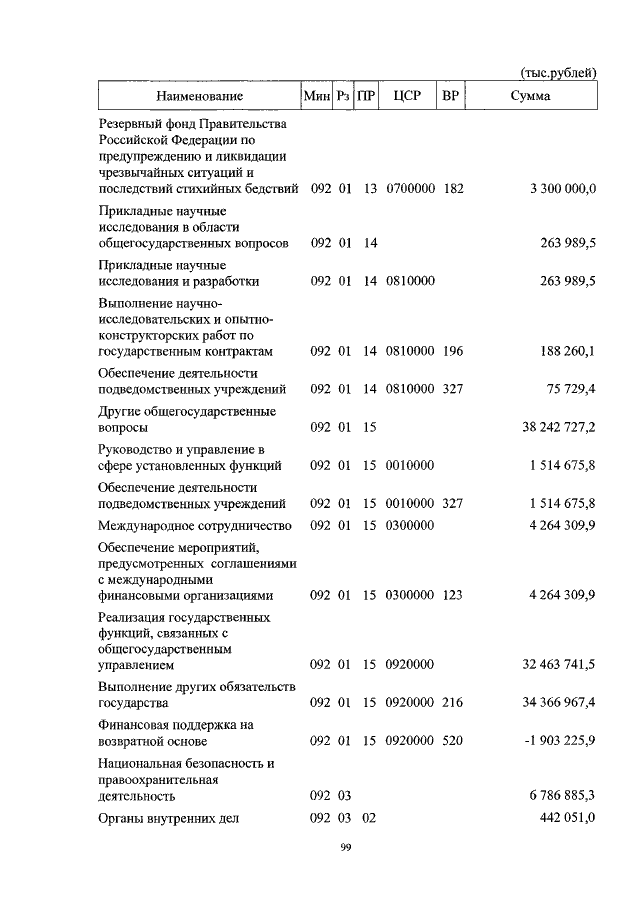 (тыс.рублей)

| Наименование | Мин | Рз | ПР | ЦСР | ВР | Сумма |
|---|---|---|---|---|---|---|
| Резервный фонд Правительства Российской Федерации по предупреждению и ликвидации чрезвычайных ситуаций и последствий стихийных бедствий | 092 | 01 | 13 | 0700000 | 182 | 3 300 000,0 |
| Прикладные научные исследования в области общегосударственных вопросов | 092 | 01 | 14 | | | 263 989,5 |
| Прикладные научные исследования и разработки | 092 | 01 | 14 | 0810000 | | 263 989,5 |
| Выполнение научно-исследовательских и опытно-конструкторских работ по государственным контрактам | 092 | 01 | 14 | 0810000 | 196 | 188 260,1 |
| Обеспечение деятельности подведомственных учреждений | 092 | 01 | 14 | 0810000 | 327 | 75 729,4 |
| Другие общегосударственные вопросы | 092 | 01 | 15 | | | 38 242 727,2 |
| Руководство и управление в сфере установленных функций | 092 | 01 | 15 | 0010000 | | 1 514 675,8 |
| Обеспечение деятельности подведомственных учреждений | 092 | 01 | 15 | 0010000 | 327 | 1 514 675,8 |
| Международное сотрудничество | 092 | 01 | 15 | 0300000 | | 4 264 309,9 |
| Обеспечение мероприятий, предусмотренных соглашениями с международными финансовыми организациями | 092 | 01 | 15 | 0300000 | 123 | 4 264 309,9 |
| Реализация государственных функций, связанных с общегосударственным управлением | 092 | 01 | 15 | 0920000 | | 32 463 741,5 |
| Выполнение других обязательств государства | 092 | 01 | 15 | 0920000 | 216 | 34 366 967,4 |
| Финансовая поддержка на возвратной основе | 092 | 01 | 15 | 0920000 | 520 | -1 903 225,9 |
| Национальная безопасность и правоохранительная деятельность | 092 | 03 | | | | 6 786 885,3 |
| Органы внутренних дел | 092 | 03 | 02 | | | 442 051,0 |

99